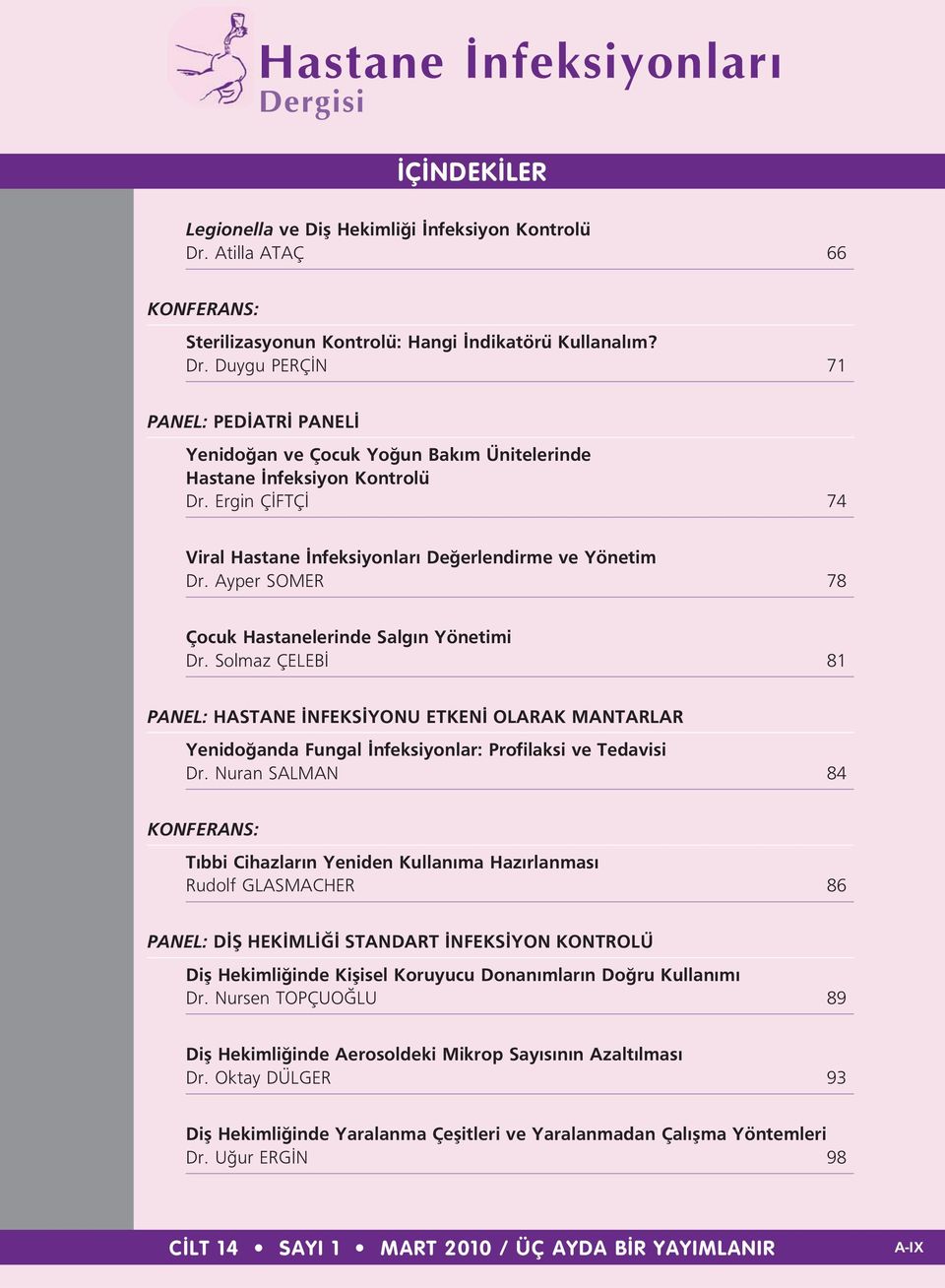 Hastane İnfeksiyonları
Dergisi

İÇİNDEKİLER

Legionella ve Diş Hekimliği İnfeksiyon Kontrolü
Dr. Atilla ATAÇ 66

KONFERANS:

Sterilizasyonun Kontrolü: Hangi İndikatörü Kullanalım?
Dr. Duygu PERÇİN 71

PANEL: PEDİATRİ PANELİ

Yenidoğan ve Çocuk Yoğun Bakım Ünitelerinde Hastane İnfeksiyon Kontrolü
Dr. Ergin ÇİFTÇİ 74

Viral Hastane İnfeksiyonları Değerlendirme ve Yönetim
Dr. Ayper SOMER 78

Çocuk Hastanelerinde Salgın Yönetimi
Dr. Solmaz ÇELEBİ 81

PANEL: HASTANE İNFEKSİYONU ETKENİ OLARAK MANTARLAR

Yenidoğanda Fungal İnfeksiyonlar: Profilaksi ve Tedavisi
Dr. Nuran SALMAN 84

KONFERANS:

Tıbbi Cihazların Yeniden Kullanıma Hazırlanması
Rudolf GLASMACHER 86

PANEL: DİŞ HEKİMLİĞİ STANDART İNFEKSİYON KONTROLÜ

Diş Hekimliğinde Kişisel Koruyucu Donanımların Doğru Kullanımı
Dr. Nursen TOPÇUOĞLU 89

Diş Hekimliğinde Aerosoldeki Mikrop Sayısının Azaltılması
Dr. Oktay DÜLGER 93

Diş Hekimliğinde Yaralanma Çeşitleri ve Yaralanmadan Çalışma Yöntemleri
Dr. Uğur ERGİN 98

CİLT 14 • SAYI 1 • MART 2010 / ÜÇ AYDA BİR YAYIMLANIR A-IX